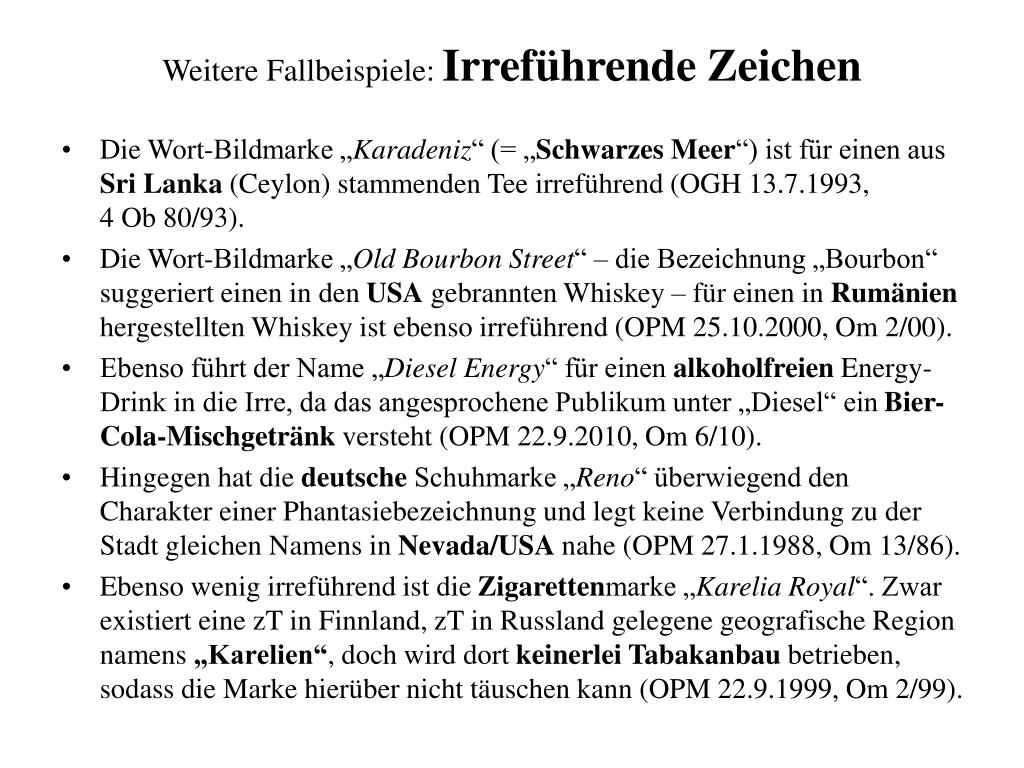 Weitere Fallbeispiele: Irreführende Zeichen

• Die Wort-Bildmarke „Karadeniz“ (= „Schwarzes Meer“) ist für einen aus Sri Lanka (Ceylon) stammenden Tee irreführend (OGH 13.7.1993, 4 Ob 80/93).

• Die Wort-Bildmarke „Old Bourbon Street“ – die Bezeichnung „Bourbon“ suggeriert einen in den USA gebrannten Whiskey – für einen in Rumänien hergestellten Whiskey ist ebenso irreführend (OPM 25.10.2000, Om 2/00).

• Ebenso führt der Name „Diesel Energy“ für einen alkoholfreien Energy-Drink in die Irre, da das angesprochene Publikum unter „Diesel“ ein Bier-Cola-Mischgetränk versteht (OPM 22.9.2010, Om 6/10).

• Hingegen hat die deutsche Schuhmarke „Reno“ überwiegend den Charakter einer Phantasiebezeichnung und legt keine Verbindung zu der Stadt gleichen Namens in Nevada/USA nahe (OPM 27.1.1988, Om 13/86).

• Ebenso wenig irreführend ist die Zigarettenmarke „Karelia Royal“. Zwar existiert eine zT in Finnland, zT in Russland gelegene geografische Region namens „Karelien“, doch wird dort keinerlei Tabakanbau betrieben, sodass die Marke hierüber nicht täuschen kann (OPM 22.9.1999, Om 2/99).